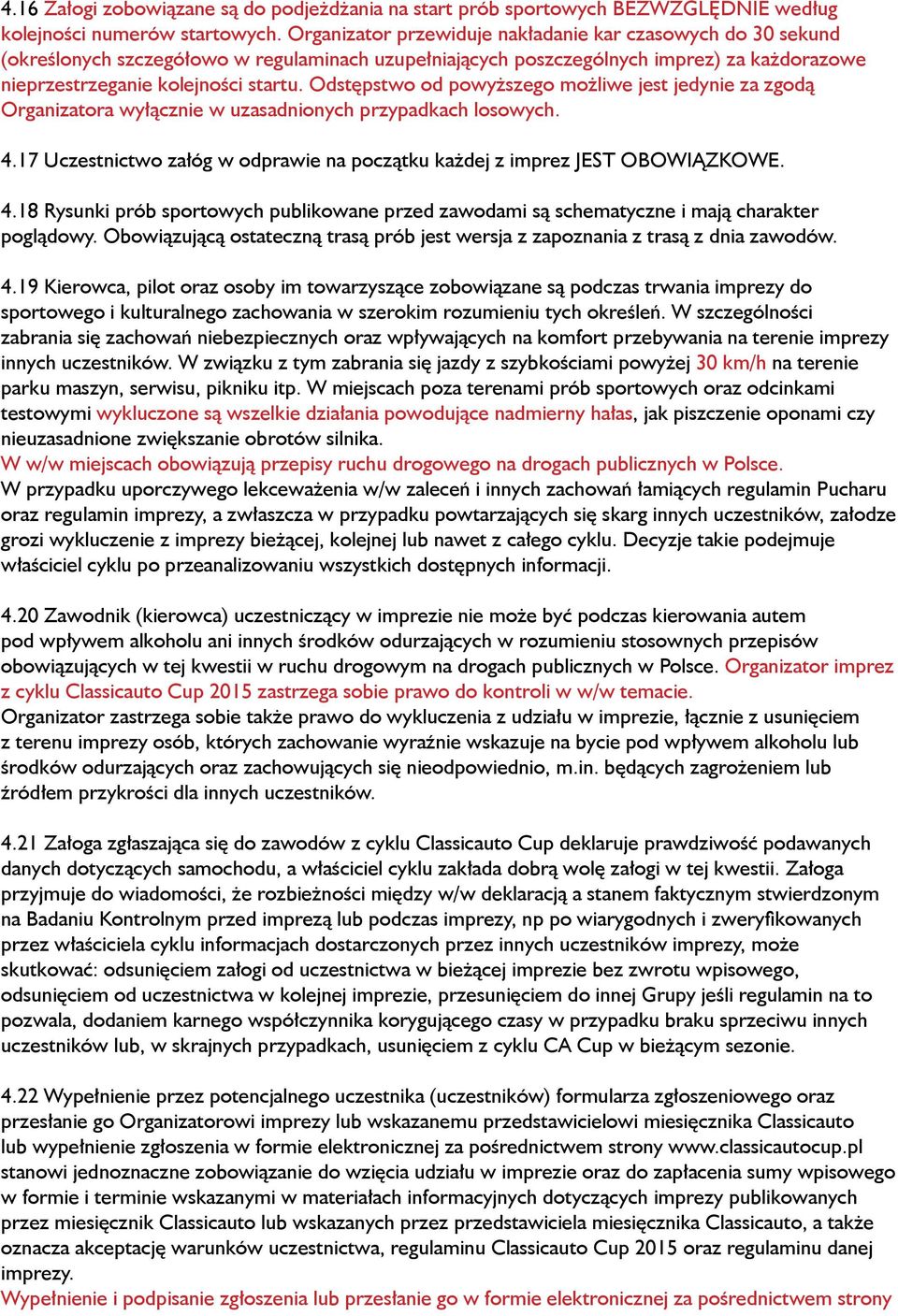 4.16 Załogi zobowiązane są do podjeżdżania na start prób sportowych BEZWZGLĘDNIE według kolejności numerów startowych. Organizator przewiduje nakładanie kar czasowych do 30 sekund (określonych szczegółowo w regulaminach uzupełniających poszczególnych imprez) za każdorazowe nieprzestrzeganie kolejności startu. Odstępstwo od powyższego możliwe jest jedynie za zgodą Organizatora wyłącznie w uzasadnionych przypadkach losowych.

4.17 Uczestnictwo załóg w odprawie na początku każdej z imprez JEST OBOWIĄZKOWE.

4.18 Rysunki prób sportowych publikowane przed zawodami są schematyczne i mają charakter poglądowy. Obowiązującą ostateczną trasą prób jest wersja z zapoznania z trasą z dnia zawodów.

4.19 Kierowca, pilot oraz osoby im towarzyszące zobowiązane są podczas trwania imprezy do sportowego i kulturalnego zachowania w szerokim rozumieniu tych określeń. W szczególności zabrania się zachowań niebezpiecznych oraz wpływających na komfort przebywania na terenie imprezy innych uczestników. W związku z tym zabrania się jazdy z szybkościami powyżej 30 km/h na terenie parku maszyn, serwisu, pikniku itp. W miejscach poza terenami prób sportowych oraz odcinkami testowymi wykluczone są wszelkie działania powodujące nadmierny hałas, jak piszczenie oponami czy nieuzasadnione zwiększanie obrotów silnika.
W w/w miejscach obowiązują przepisy ruchu drogowego na drogach publicznych w Polsce.
W przypadku uporczywego lekceważenia w/w zaleceń i innych zachowań łamiących regulamin Pucharu oraz regulamin imprezy, a zwłaszcza w przypadku powtarzających się skarg innych uczestników, załodze grozi wykluczenie z imprezy bieżącej, kolejnej lub nawet z całego cyklu. Decyzje takie podejmuje właściciel cyklu po przeanalizowaniu wszystkich dostępnych informacji.

4.20 Zawodnik (kierowca) uczestniczący w imprezie nie może być podczas kierowania autem pod wpływem alkoholu ani innych środków odurzających w rozumieniu stosownych przepisów obowiązujących w tej kwestii w ruchu drogowym na drogach publicznych w Polsce. Organizator imprez z cyklu Classicauto Cup 2015 zastrzega sobie prawo do kontroli w w/w temacie.
Organizator zastrzega sobie także prawo do wykluczenia z udziału w imprezie, łącznie z usunięciem z terenu imprezy osób, których zachowanie wyraźnie wskazuje na bycie pod wpływem alkoholu lub środków odurzających oraz zachowujących się nieodpowiednio, m.in. będących zagrożeniem lub źródłem przykrości dla innych uczestników.

4.21 Załoga zgłaszająca się do zawodów z cyklu Classicauto Cup deklaruje prawdziwość podawanych danych dotyczących samochodu, a właściciel cyklu zakłada dobrą wolę załogi w tej kwestii. Załoga przyjmuje do wiadomości, że rozbieżności między w/w deklaracją a stanem faktycznym stwierdzonym na Badaniu Kontrolnym przed imprezą lub podczas imprezy, np po wiarygodnych i zweryfikowanych przez właściciela cyklu informacjach dostarczonych przez innych uczestników imprezy, może skutkować: odsunięciem załogi od uczestnictwa w bieżącej imprezie bez zwrotu wpisowego, odsunięciem od uczestnictwa w kolejnej imprezie, przesunięciem do innej Grupy jeśli regulamin na to pozwala, dodaniem karnego współczynnika korygującego czasy w przypadku braku sprzeciwu innych uczestników lub, w skrajnych przypadkach, usunięciem z cyklu CA Cup w bieżącym sezonie.

4.22 Wypełnienie przez potencjalnego uczestnika (uczestników) formularza zgłoszeniowego oraz przesłanie go Organizatorowi imprezy lub wskazanemu przedstawicielowi miesięcznika Classicauto lub wypełnienie zgłoszenia w formie elektronicznej za pośrednictwem strony www.classicautocup.pl stanowi jednoznaczne zobowiązanie do wzięcia udziału w imprezie oraz do zapłacenia sumy wpisowego w formie i terminie wskazanymi w materiałach informacyjnych dotyczących imprezy publikowanych przez miesięcznik Classicauto lub wskazanych przez przedstawiciela miesięcznika Classicauto, a także oznacza akceptację warunków uczestnictwa, regulaminu Classicauto Cup 2015 oraz regulaminu danej imprezy.
Wypełnienie i podpisanie zgłoszenia lub przesłanie go w formie elektronicznej za pośrednictwem strony